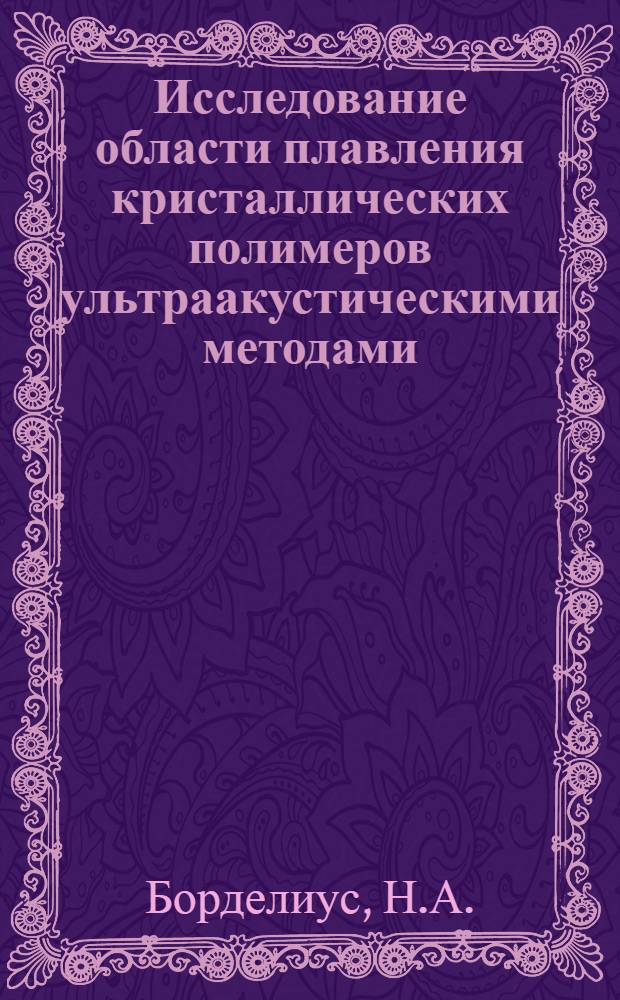 Исследование области плавления кристаллических полимеров ультраакустическими методами

Борделиус, Н.А.